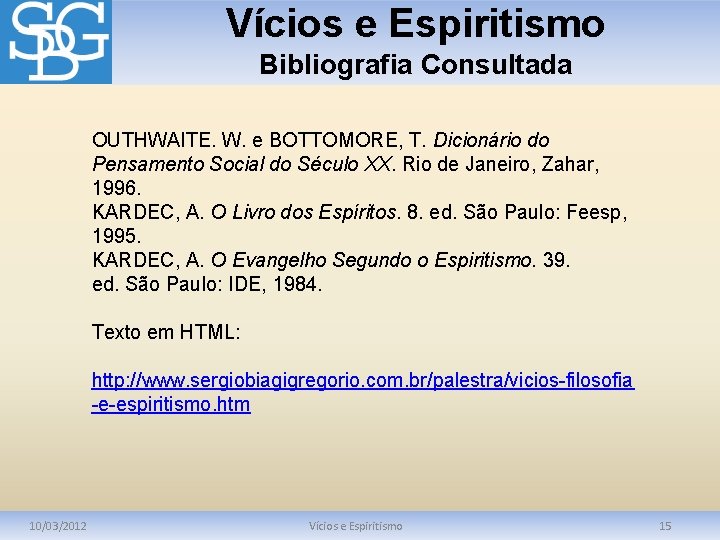 SBG

Vícios e Espiritismo
Bibliografia Consultada

OUTHWAITE. W. e BOTTOMORE, T. Dicionário do Pensamento Social do Século XX. Rio de Janeiro, Zahar, 1996.
KARDEC, A. O Livro dos Espíritos. 8. ed. São Paulo: Feesp, 1995.
KARDEC, A. O Evangelho Segundo o Espiritismo. 39. ed. São Paulo: IDE, 1984.

Texto em HTML:

http://www.sergiobiagigregorio.com.br/palestra/vicios-filosofia-e-espiritismo.htm

10/03/2012 Vícios e Espiritismo 15